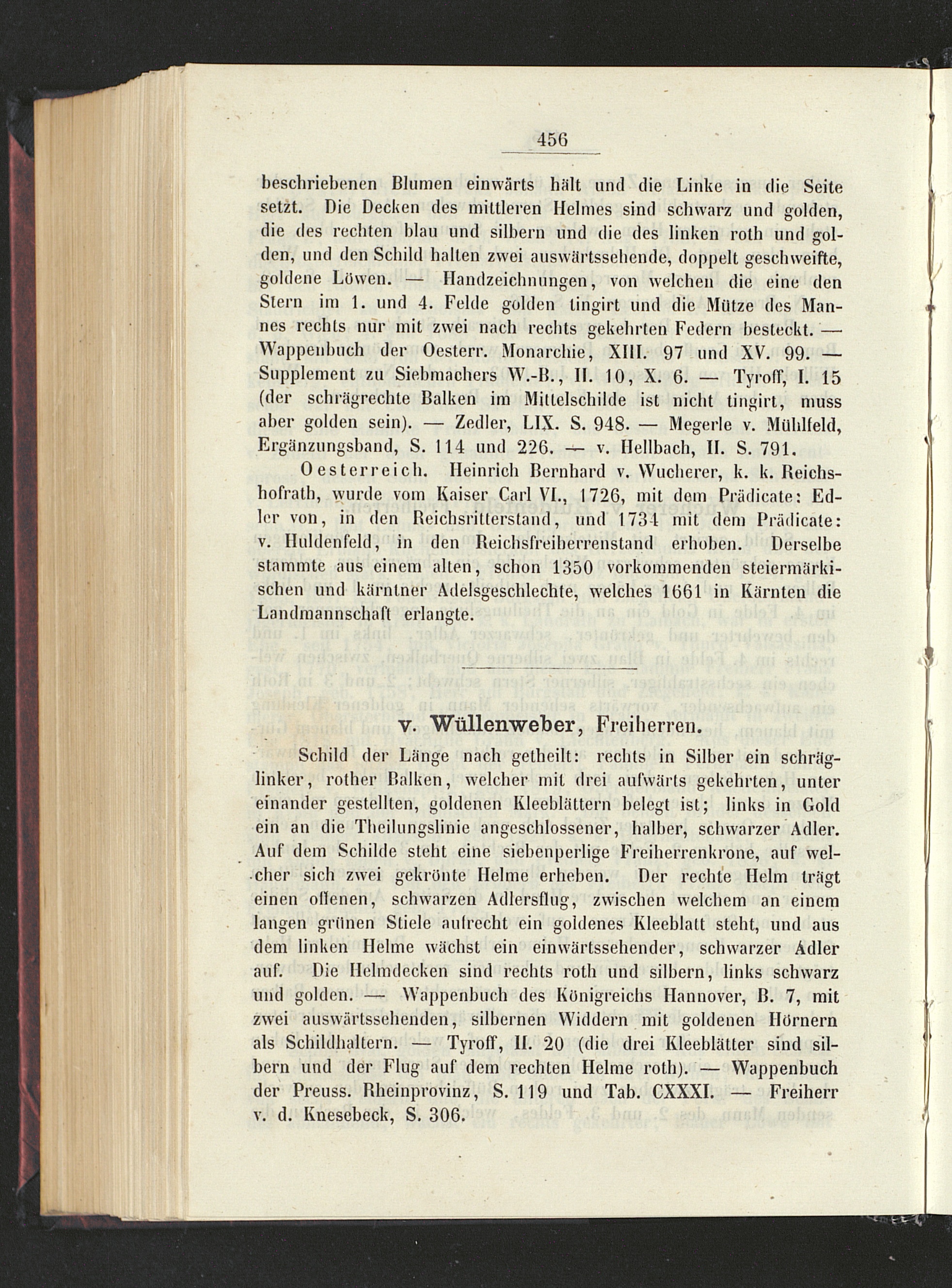 456

beschriebenen Blumen einwärts hält und die Linke in die Seite setzt. Die Decken des mittleren Helmes sind schwarz und golden, die des rechten blau und silbern und die des linken roth und golden, und den Schild halten zwei auswärtssehende, doppelt geschweifte, goldene Löwen. — Handzeichnungen, von welchen die eine den Stern im 1. und 4. Felde golden tingirt und die Mütze des Mannes rechts nur mit zwei nach rechts gekehrten Federn besteckt. — Wappenbuch der Oesterr. Monarchie, XIII. 97 und XV. 99. — Supplement zu Siebmachers W.-B., II. 10, X. 6. — Tyroff, I. 15 (der schrägrechte Balken im Mittelschilde ist nicht tingirt, muss aber golden sein). — Zedler, LIX. S. 948. — Megerle v. Mühlfeld, Ergänzungsband, S. 114 und 226. — v. Hellbach, II. S. 791.

Oesterreich. Heinrich Bernhard v. Wucherer, k. k. Reichshofrath, wurde vom Kaiser Carl VI., 1726, mit dem Prädicate: Edler von, in den Reichsritterstand, und 1734 mit dem Prädicate: v. Huldenfeld, in den Reichsfreiherrenstand erhoben. Derselbe stammte aus einem alten, schon 1350 vorkommenden steiermärkischen und kärntner Adelsgeschlechte, welches 1661 in Kärnten die Landmannschaft erlangte.

v. Wüllenweber, Freiherren.

Schild der Länge nach getheilt: rechts in Silber ein schräglinker, rother Balken, welcher mit drei aufwärts gekehrten, unter einander gestellten, goldenen Kleeblättern belegt ist; links in Gold ein an die Theilungslinie angeschlossener, halber, schwarzer Adler. Auf dem Schilde steht eine siebenperlige Freiherrenkrone, auf welcher sich zwei gekrönte Helme erheben. Der rechte Helm trägt einen offenen, schwarzen Adlersflug, zwischen welchem an einem langen grünen Stiele aufrecht ein goldenes Kleeblatt steht, und aus dem linken Helme wächst ein einwärtssehender, schwarzer Adler auf. Die Helmdecken sind rechts roth und silbern, links schwarz und golden. — Wappenbuch des Königreichs Hannover, B. 7, mit zwei auswärtssehenden, silbernen Widdern mit goldenen Hörnern als Schildhaltern. — Tyroff, II. 20 (die drei Kleeblätter sind silbern und der Flug auf dem rechten Helme roth). — Wappenbuch der Preuss. Rheinprovinz, S. 119 und Tab. CXXXI. — Freiherr v. d. Knesebeck, S. 306.